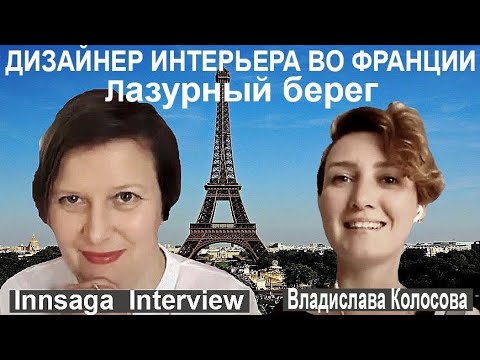 ДИЗАЙНЕР ИНТЕРЬЕРА ВО ФРАНЦИИ
Лазурный берег

Innsaga Interview

Владислава Колосова